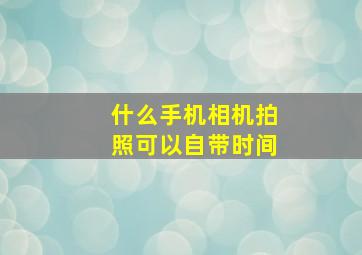 什么手机相机拍照可以自带时间